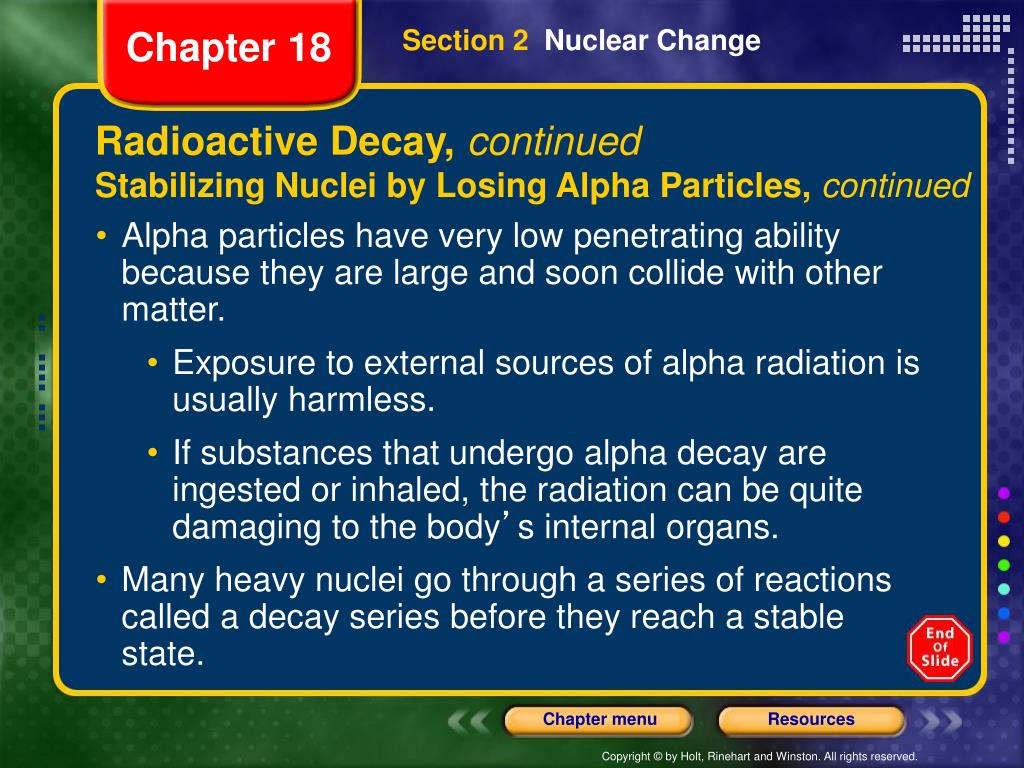 Chapter 18

Section 2 Nuclear Change

Radioactive Decay, continued

Stabilizing Nuclei by Losing Alpha Particles, continued

• Alpha particles have very low penetrating ability because they are large and soon collide with other matter.

• Exposure to external sources of alpha radiation is usually harmless.

• If substances that undergo alpha decay are ingested or inhaled, the radiation can be quite damaging to the body's internal organs.

• Many heavy nuclei go through a series of reactions called a decay series before they reach a stable state.

End Of Slide

Chapter menu

Resources

Copyright © by Holt, Rinehart and Winston. All rights reserved.